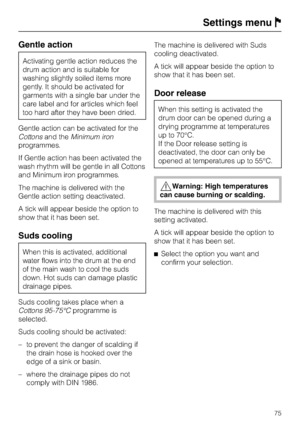 Settings menu

Gentle action

Activating gentle action reduces the drum action and is suitable for washing slightly soiled items more gently. It should be activated for garments with a single bar under the care label and for articles which feel too hard after they have been dried.

Gentle action can be activated for the Cottons and the Minimum iron programmes.

If Gentle action has been activated the wash rhythm will be gentle in all Cottons and Minimum iron programmes.

The machine is delivered with the Gentle action setting deactivated.

A tick will appear beside the option to show that it has been set.

Suds cooling

When this is activated, additional water flows into the drum at the end of the main wash to cool the suds down. Hot suds can damage plastic drainage pipes.

Suds cooling takes place when a Cottons 95-75°C programme is selected.

Suds cooling should be activated:

– to prevent the danger of scalding if the drain hose is hooked over the edge of a sink or basin.

– where the drainage pipes do not comply with DIN 1986.

The machine is delivered with Suds cooling deactivated.

A tick will appear beside the option to show that it has been set.

Door release

When this setting is activated the drum door can be opened during a drying programme at temperatures up to 70°C.
If the Door release setting is deactivated, the door can only be opened at temperatures up to 55°C.

Warning: High temperatures can cause burning or scalding.

The machine is delivered with this setting activated.

A tick will appear beside the option to show that it has been set.

■ Select the option you want and confirm your selection.

75